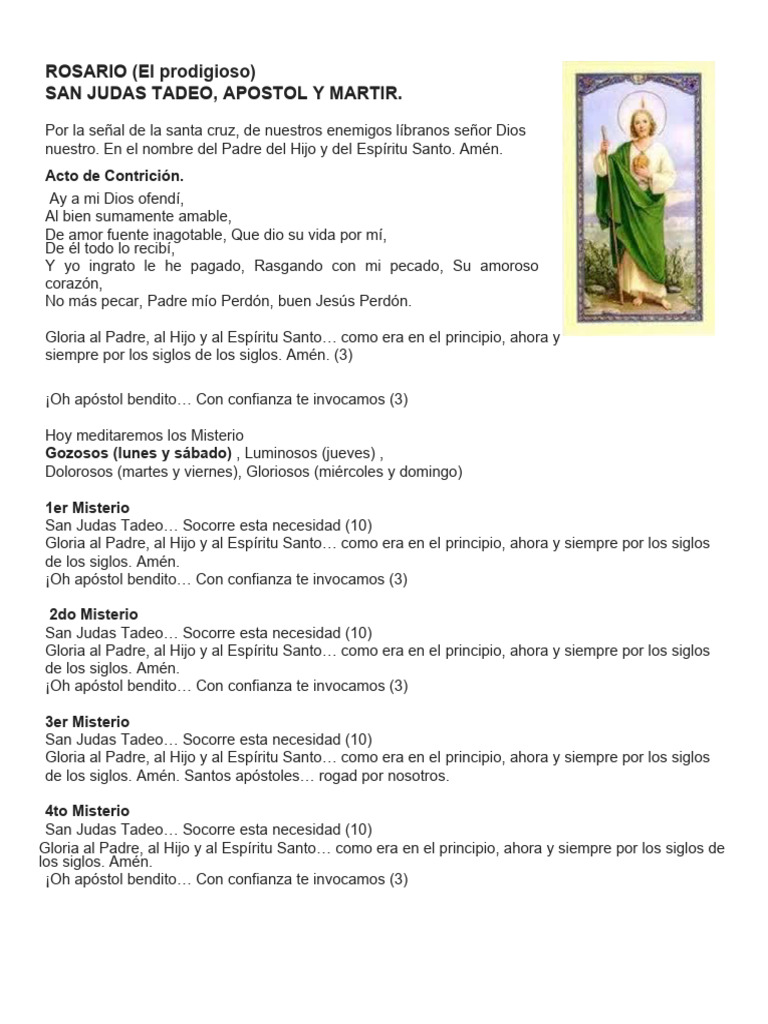 ROSARIO (El prodigioso)
SAN JUDAS TADEO, APOSTOL Y MARTIR.

Por la señal de la santa cruz, de nuestros enemigos líbranos señor Dios nuestro. En el nombre del Padre del Hijo y del Espíritu Santo. Amén.

Acto de Contrición.
Ay a mi Dios ofendí,
Al bien sumamente amable,
De amor fuente inagotable, Que dio su vida por mí,
De él todo lo recibí,
Y yo ingrato le he pagado, Rasgando con mi pecado, Su amoroso corazón,
No más pecar, Padre mío Perdón, buen Jesús Perdón.

Gloria al Padre, al Hijo y al Espíritu Santo… como era en el principio, ahora y siempre por los siglos de los siglos. Amén. (3)

¡Oh apóstol bendito… Con confianza te invocamos (3)

Hoy meditaremos los Misterio
Gozosos (lunes y sábado) , Luminosos (jueves) ,
Dolorosos (martes y viernes), Gloriosos (miércoles y domingo)

1er Misterio
San Judas Tadeo… Socorre esta necesidad (10)
Gloria al Padre, al Hijo y al Espíritu Santo… como era en el principio, ahora y siempre por los siglos de los siglos. Amén.
¡Oh apóstol bendito… Con confianza te invocamos (3)

2do Misterio
San Judas Tadeo… Socorre esta necesidad (10)
Gloria al Padre, al Hijo y al Espíritu Santo… como era en el principio, ahora y siempre por los siglos de los siglos. Amén.
¡Oh apóstol bendito… Con confianza te invocamos (3)

3er Misterio
San Judas Tadeo… Socorre esta necesidad (10)
Gloria al Padre, al Hijo y al Espíritu Santo… como era en el principio, ahora y siempre por los siglos de los siglos. Amén. Santos apóstoles… rogad por nosotros.

4to Misterio
San Judas Tadeo… Socorre esta necesidad (10)
Gloria al Padre, al Hijo y al Espíritu Santo… como era en el principio, ahora y siempre por los siglos de los siglos. Amén.
¡Oh apóstol bendito… Con confianza te invocamos (3)